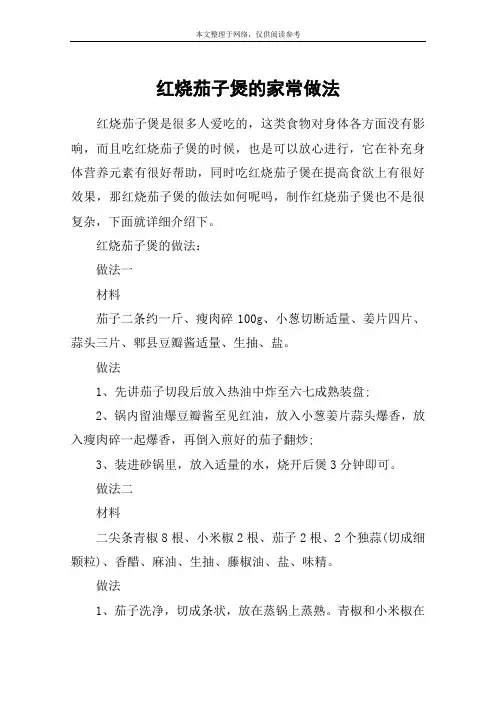 本文整理于网络，仅供阅读参考

红烧茄子煲的家常做法

红烧茄子煲是很多人爱吃的，这类食物对身体各方面没有影响，而且吃红烧茄子煲的时候，也是可以放心进行，它在补充身体营养元素有很好帮助，同时吃红烧茄子煲在提高食欲上有很好效果，那红烧茄子煲的做法如何呢吗，制作红烧茄子煲也不是很复杂，下面就详细介绍下。

红烧茄子煲的做法：

做法一

材料

茄子二条约一斤、瘦肉碎 100g、小葱切断适量、姜片四片、蒜头三片、郫县豆瓣酱适量、生抽、盐。

做法

1、先讲茄子切段后放入热油中炸至六七成熟装盘；

2、锅内留油爆豆瓣酱至见红油，放入小葱姜片蒜头爆香，放入瘦肉碎一起爆香，再倒入煎好的茄子翻炒；

3、装进砂锅里，放入适量的水，烧开后煲 3 分钟即可。

做法二

材料

二尖条青椒 8 根、小米椒 2 根、茄子 2 根、2 个独蒜(切成细颗粒)、香醋、麻油、生抽、藤椒油、盐、味精。

做法

1、茄子洗净，切成条状，放在蒸锅上蒸熟。青椒和小米椒在